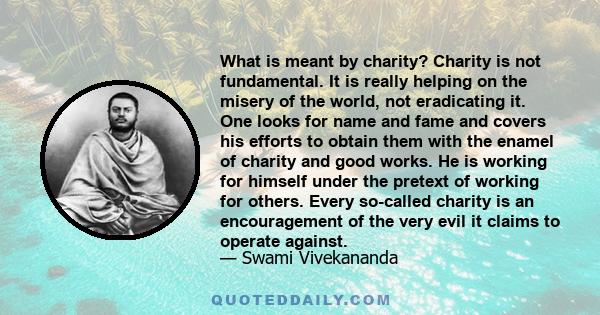 What is meant by charity? Charity is not fundamental. It is really helping on the misery of the world, not eradicating it. One looks for name and fame and covers his efforts to obtain them with the enamel of charity and good works. He is working for himself under the pretext of working for others. Every so-called charity is an encouragement of the very evil it claims to operate against.
— Swami Vivekananda

QUOTEDDAILY.COM